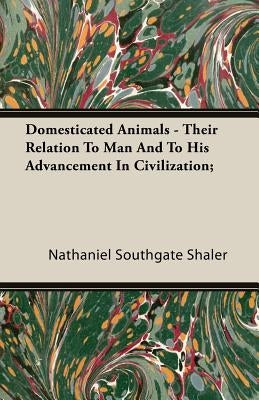 Domesticated Animals - Their Relation To Man And To His Advancement In Civilization;

Nathaniel Southgate Shaler